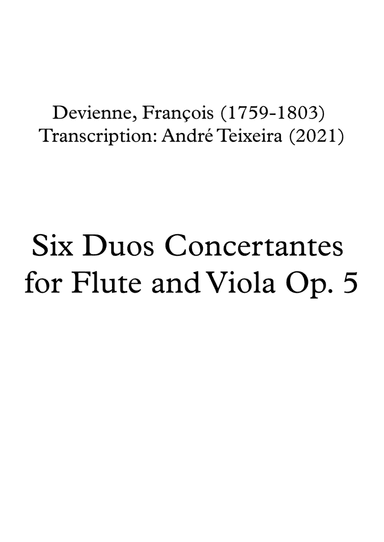 Devienne, François (1759-1803)
Transcription: André Teixeira (2021)

Six Duos Concertantes for Flute and Viola Op. 5